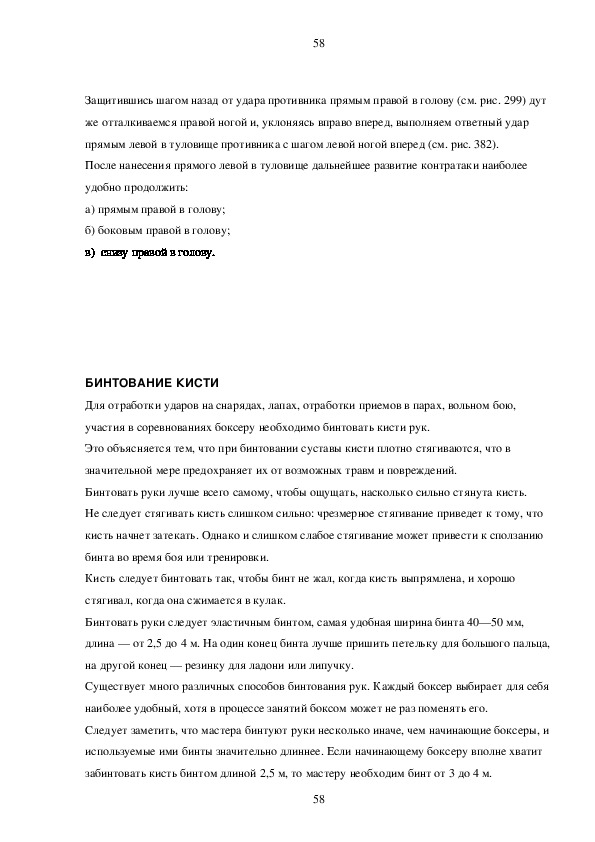 58

Защитившись шагом назад от удара противника прямым правой в голову (см. рис. 299) дут же отталкиваемся правой ногой и, уклоняясь вправо вперед, выполняем ответный удар прямым левой в туловище противника с шагом левой ногой вперед (см. рис. 382).
После нанесения прямого левой в туловище дальнейшее развитие контратаки наиболее удобно продолжить:
а) прямым правой в голову;
б) боковым правой в голову;
в) снизу правой в голову.

БИНТОВАНИЕ КИСТИ
Для отработки ударов на снарядах, лапах, отработки приемов в парах, вольном бою, участия в соревнованиях боксеру необходимо бинтовать кисти рук.
Это объясняется тем, что при бинтовании суставы кисти плотно стягиваются, что в значительной мере предохраняет их от возможных травм и повреждений.
Бинтовать руки лучше всего самому, чтобы ощущать, насколько сильно стянута кисть.
Не следует стягивать кисть слишком сильно: чрезмерное стягивание приведет к тому, что кисть начнет затекать. Однако и слишком слабое стягивание может привести к сползанию бинта во время боя или тренировки.
Кисть следует бинтовать так, чтобы бинт не жал, когда кисть выпрямлена, и хорошо стягивал, когда она сжимается в кулак.
Бинтовать руки следует эластичным бинтом, самая удобная ширина бинта 40—50 мм, длина — от 2,5 до 4 м. На один конец бинта лучше пришить петельку для большого пальца, на другой конец — резинку для ладони или липучку.
Существует много различных способов бинтования рук. Каждый боксер выбирает для себя наиболее удобный, хотя в процессе занятий боксом может не раз поменять его.
Следует заметить, что мастера бинтуют руки несколько иначе, чем начинающие боксеры, и используемые ими бинты значительно длиннее. Если начинающему боксеру вполне хватит забинтовать кисть бинтом длиной 2,5 м, то мастеру необходим бинт от 3 до 4 м.

58